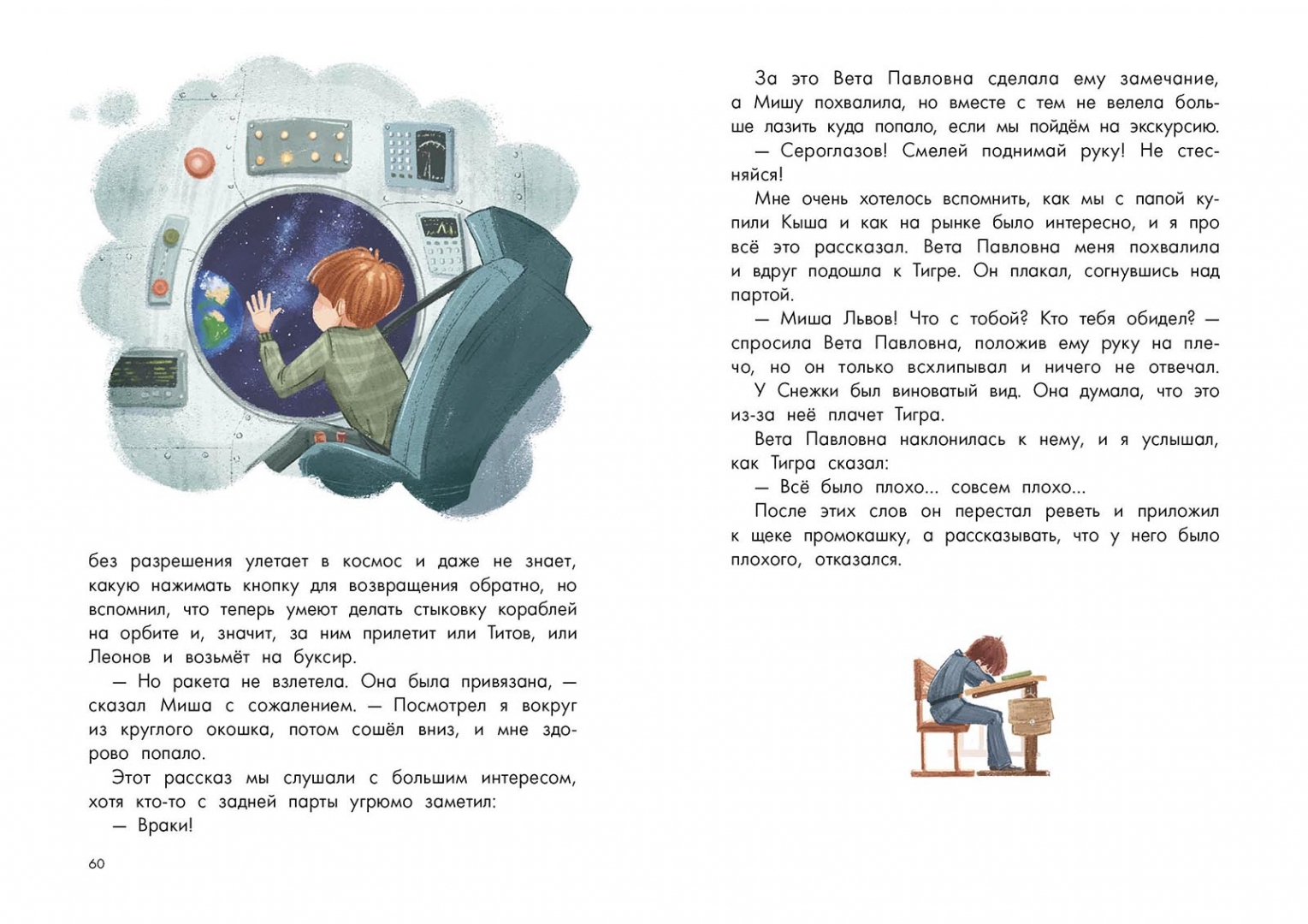 без разрешения улетает в космос и даже не знает, какую нажимать кнопку для возвращения обратно, но вспомнил, что теперь умеют делать стыковку кораблей на орбите и, значит, за ним прилетит или Титов, или Леонов и возьмёт на буксир.

— Но ракета не взлетела. Она была привязана, — сказал Миша с сожалением. — Посмотрел я вокруг из круглого окошка, потом сошёл вниз, и мне здорово попало.

Этот рассказ мы слушали с большим интересом, хотя кто-то с задней парты угрюмо заметил:

— Враки!

60

За это Вета Павловна сделала ему замечание, а Мишу похвалила, но вместе с тем не велела больше лазить куда попало, если мы пойдём на экскурсию.

— Сероглазов! Смелей поднимай руку! Не стесняйся!

Мне очень хотелось вспомнить, как мы с папой купили Кыша и как на рынке было интересно, и я про всё это рассказал. Вета Павловна меня похвалила и вдруг подошла к Тигре. Он плакал, согнувшись над партой.

— Миша Львов! Что с тобой? Кто тебя обидел? — спросила Вета Павловна, положив ему руку на плечо, но он только всхлипывал и ничего не отвечал.

У Снежки был виноватый вид. Она думала, что это из-за неё плачет Тигра.

Вета Павловна наклонилась к нему, и я услышал, как Тигра сказал:

— Всё было плохо... совсем плохо...

После этих слов он перестал реветь и приложил к щеке промокашку, а рассказывать, что у него было плохого, отказался.